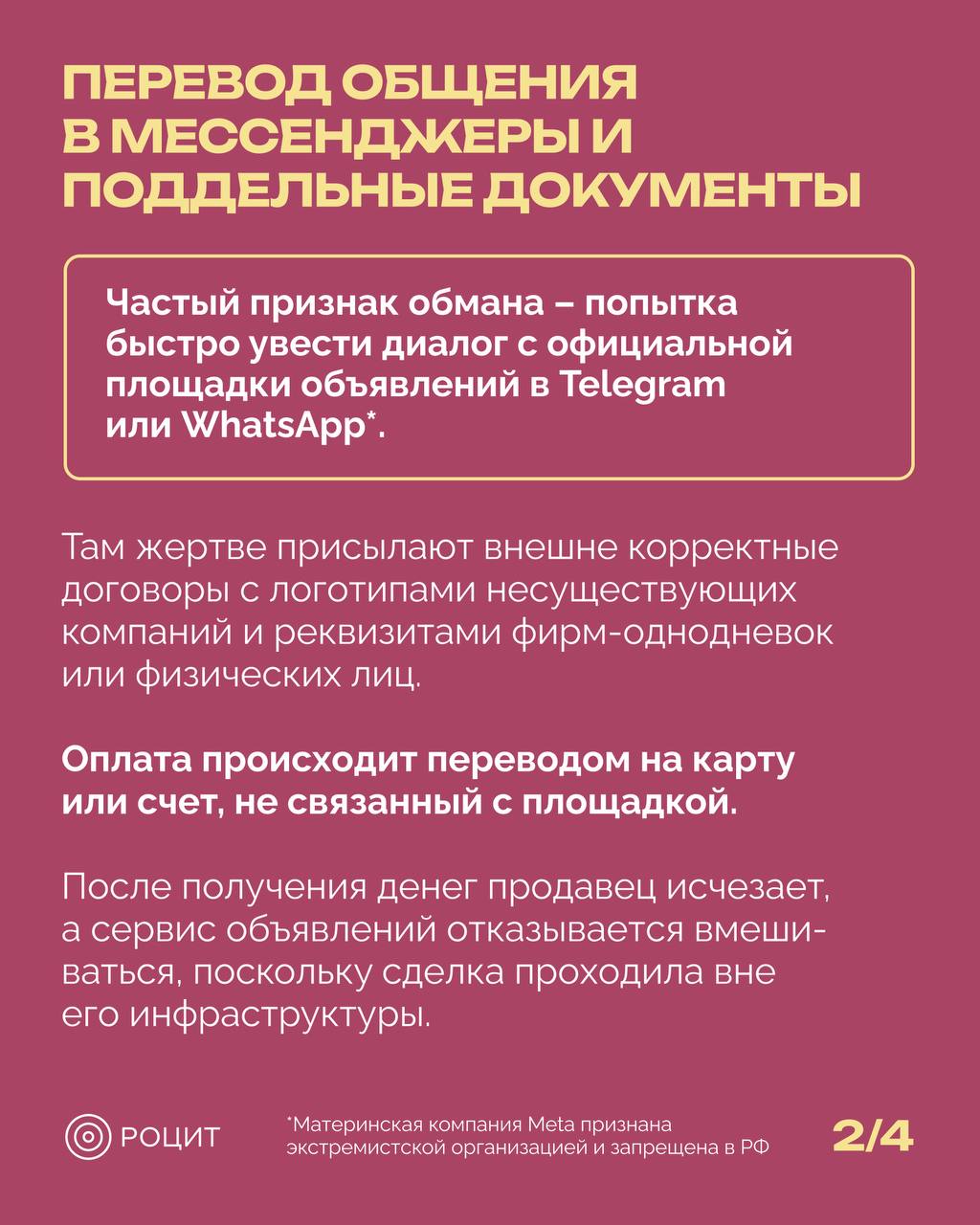 ПЕРЕВОД ОБЩЕНИЯ
В МЕССЕНДЖЕРЫ И
ПОДДЕЛЬНЫЕ ДОКУМЕНТЫ

Частый признак обмана – попытка быстро увести диалог с официальной площадки объявлений в Telegram или WhatsApp*.

Там жертве присылают внешне корректные договоры с логотипами несуществующих компаний и реквизитами фирм-однодневок или физических лиц.

Оплата происходит переводом на карту или счет, не связанный с площадкой.

После получения денег продавец исчезает, а сервис объявлений отказывается вмешиваться, поскольку сделка проходила вне его инфраструктуры.

РОЦИТ

*Материнская компания Meta признана экстремистской организацией и запрещена в РФ

2/4